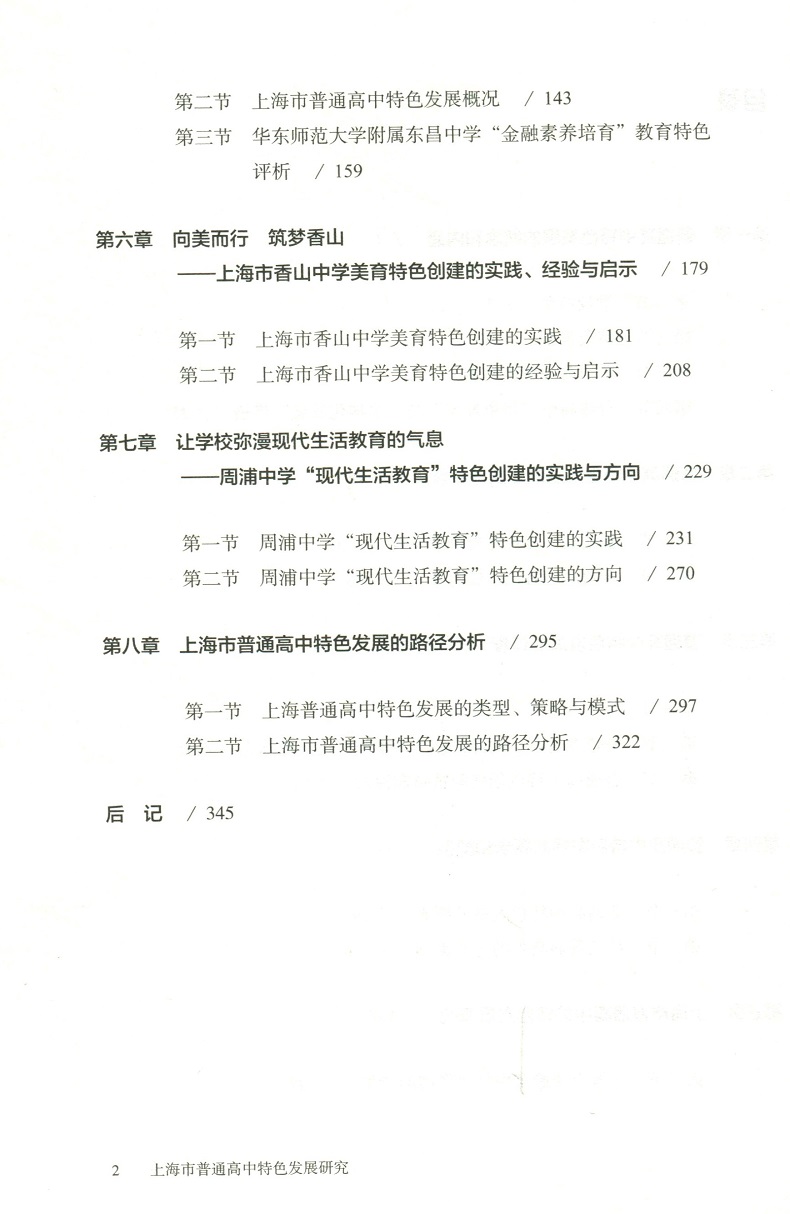 第二节　上海市普通高中特色发展概况　/ 143
第三节　华东师范大学附属东昌中学“金融素养培育”教育特色评析　/ 159

第六章　向美而行　筑梦香山
——上海市香山中学美育特色创建的实践、经验与启示　/ 179

第一节　上海市香山中学美育特色创建的实践　/ 181
第二节　上海市香山中学美育特色创建的经验与启示　/ 208

第七章　让学校弥漫现代生活教育的气息
——周浦中学“现代生活教育”特色创建的实践与方向　/ 229

第一节　周浦中学“现代生活教育”特色创建的实践　/ 231
第二节　周浦中学“现代生活教育”特色创建的方向　/ 270

第八章　上海市普通高中特色发展的路径分析　/ 295

第一节　上海普通高中特色发展的类型、策略与模式　/ 297
第二节　上海市普通高中特色发展的路径分析　/ 322

后　记　/ 345

2　上海市普通高中特色发展研究